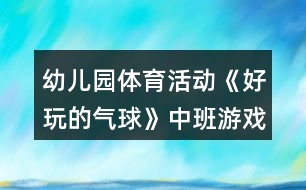 幼儿园体育活动《好玩的气球》中班游戏